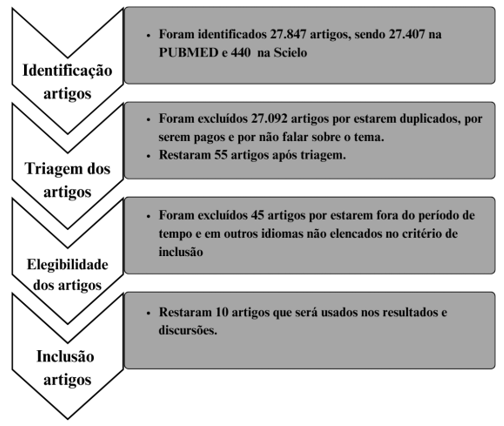 Identificação artigos

• Foram identificados 27.847 artigos, sendo 27.407 na PUBMED e 440 na Scielo

Triagem dos artigos

• Foram excluídos 27.092 artigos por estarem duplicados, por serem pagos e por não falar sobre o tema.
• Restaram 55 artigos após triagem.

Elegibilidade dos artigos

• Foram excluídos 45 artigos por estarem fora do período de tempo e em outros idiomas não elencados no critério de inclusão

Inclusão artigos

• Restaram 10 artigos que será usados nos resultados e discursões.